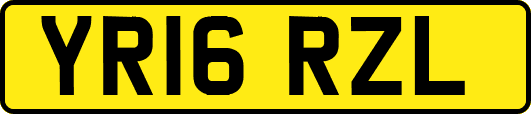 YR16 RZL